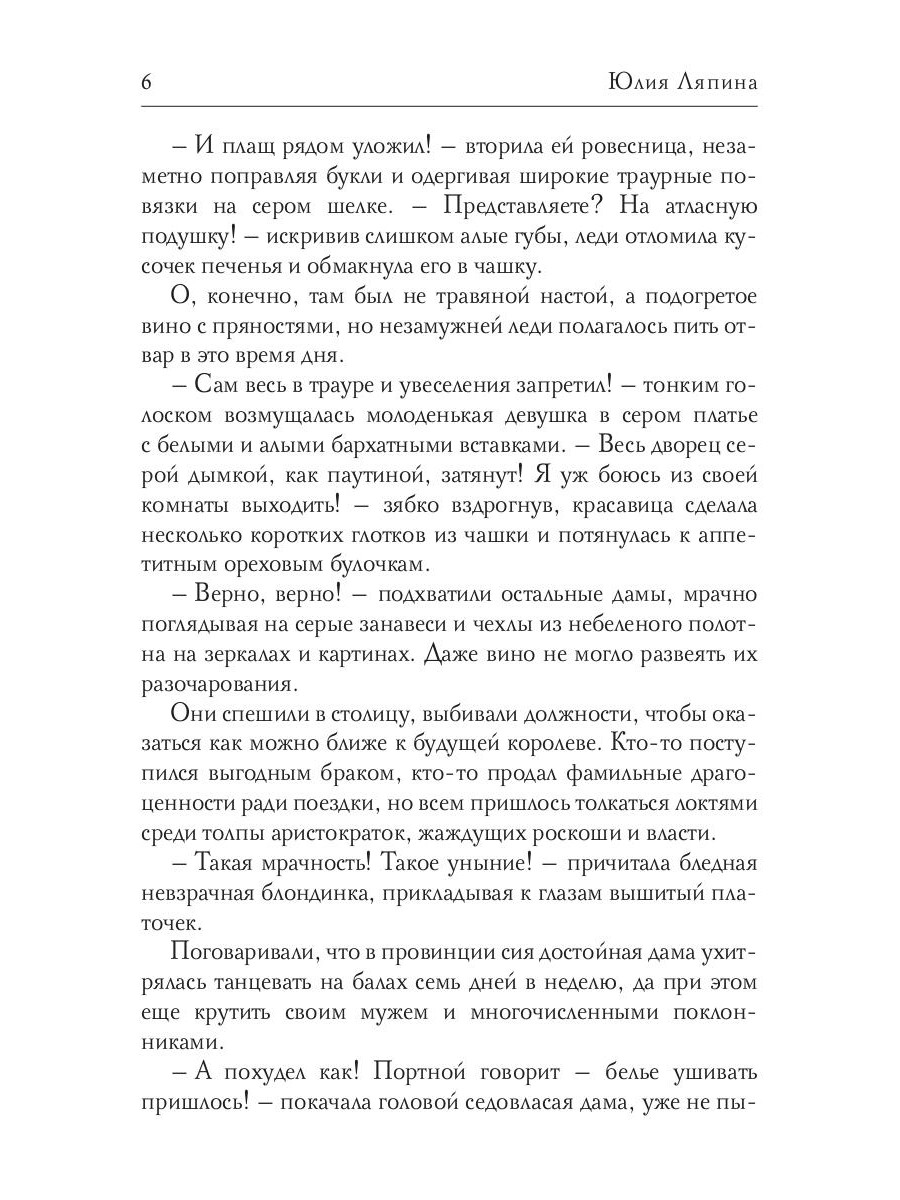 6 Юлия Ляпина

– И плащ рядом уложил! – вторила ей ровесница, незаметно поправляя букли и одергивая широкие траурные повязки на сером шелке. – Представляете? На атласную подушку! – искривив слишком алые губы, леди отломила кусочек печенья и обмакнула его в чашку.

О, конечно, там был не травяной настой, а подогретое вино с пряностями, но незамужней леди полагалось пить отвар в это время дня.

– Сам весь в трауре и увеселения запретил! – тонким голоском возмущалась молоденькая девушка в сером платье с белыми и алыми бархатными вставками. – Весь дворец серой дымкой, как паутиной, затянут! Я уж боюсь из своей комнаты выходить! – зябко вздрогнув, красавица сделала несколько коротких глотков из чашки и потянулась к аппетитным ореховым булочкам.

– Верно, верно! – подхватили остальные дамы, мрачно поглядывая на серые занавеси и чехлы из небеленого полотна на зеркалах и картинах. Даже вино не могло развеять их разочарования.

Они спешили в столицу, выбивали должности, чтобы оказаться как можно ближе к будущей королеве. Кто-то поступился выгодным браком, кто-то продал фамильные драгоценности ради поездки, но всем пришлось толкаться локтями среди толпы аристократок, жаждущих роскоши и власти.

– Такая мрачность! Такое уныние! – причитала бледная невзрачная блондинка, прикладывая к глазам вышитый платочек.

Поговаривали, что в провинции сия достойная дама ухитрялась танцевать на балах семь дней в неделю, да при этом еще крутить своим мужем и многочисленными поклонниками.

– А похудел как! Портной говорит – белье ушивать пришлось! – покачала головой седовласая дама, уже не пы-